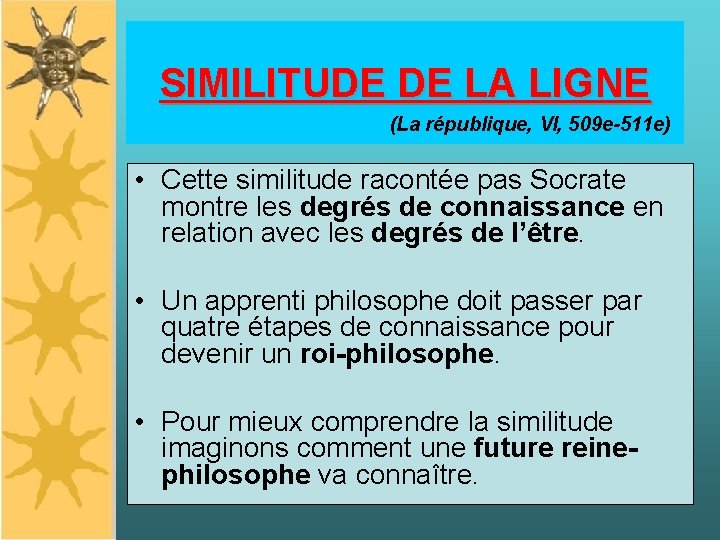 SIMILITUDE DE LA LIGNE

(La république, VI, 509e-511e)

• Cette similitude racontée pas Socrate montre les degrés de connaissance en relation avec les degrés de l'être.

• Un apprenti philosophe doit passer par quatre étapes de connaissance pour devenir un roi-philosophe.

• Pour mieux comprendre la similitude imaginons comment une future reine-philosophe va connaître.